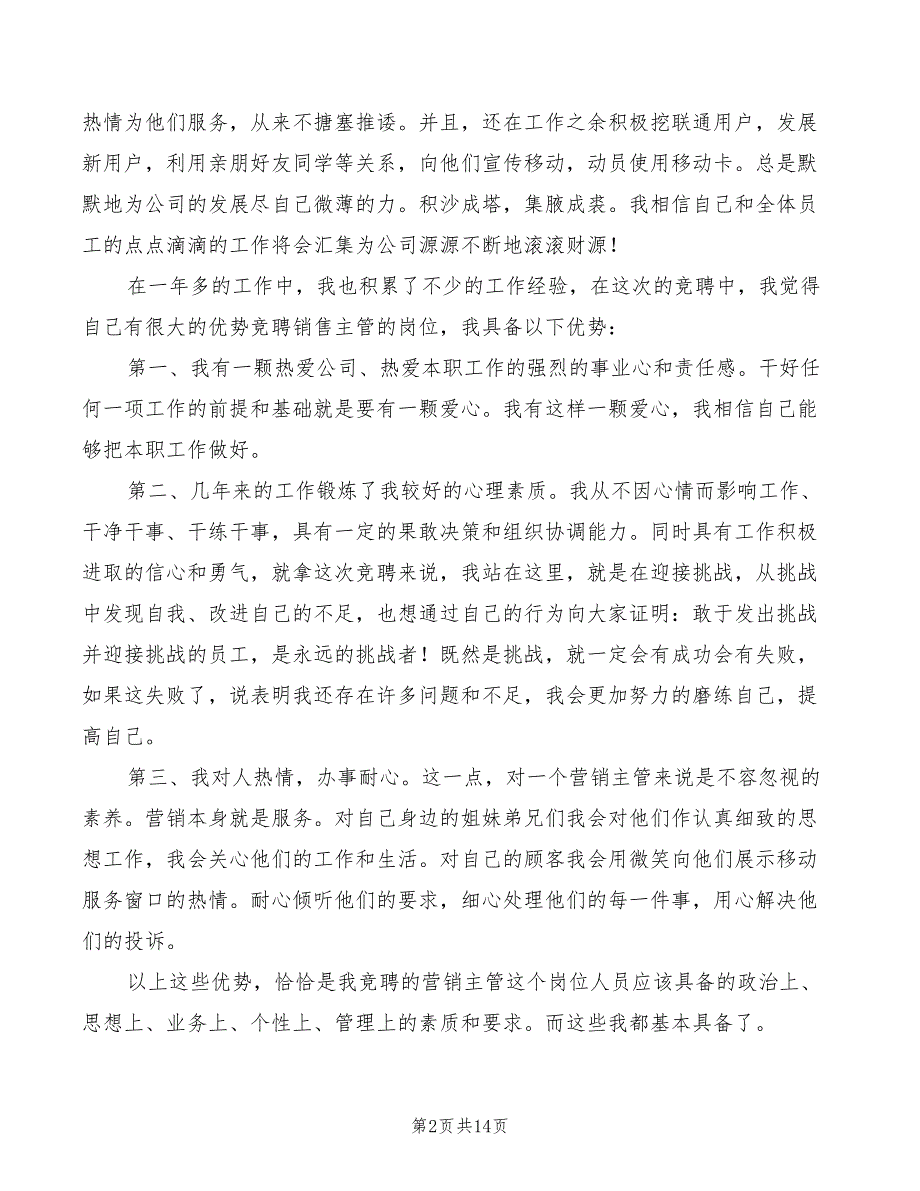 热情为他们服务，从来不搪塞推诿。并且，还在工作之余积极挖联通用户，发展新用户，利用亲朋好友同学等关系，向他们宣传移动，动员使用移动卡。总是默默地为公司的发展尽自己微薄的力。积沙成塔，集腋成裘。我相信自己和全体员工的点点滴滴的工作将会汇集为公司源源不断地滚滚财源！

在一年多的工作中，我也积累了不少的工作经验，在这次的竞聘中，我觉得自己有很大的优势竞聘销售主管的岗位，我具备以下优势：

第一、我有一颗热爱公司、热爱本职工作的强烈的事业心和责任感。干好任何一项工作的前提和基础就是要有一颗爱心。我有这样一颗爱心，我相信自己能够把本职工作做好。

第二、几年来的工作锻炼了我较好的心理素质。我从不因心情而影响工作、干净干事、干练干事，具有一定的果敢决策和组织协调能力。同时具有工作积极进取的信心和勇气，就拿这次竞聘来说，我站在这里，就是在迎接挑战，从挑战中发现自我、改进自己的不足，也想通过自己的行为向大家证明：敢于发出挑战并迎接挑战的员工，是永远的挑战者！既然是挑战，就一定会有成功会有失败，如果这失败了，说表明我还存在许多问题和不足，我会更加努力的磨练自己，提高自己。

第三、我对人热情，办事耐心。这一点，对一个营销主管来说是不容忽视的素养。营销本身就是服务。对自己身边的姐妹弟兄们我会对他们作认真细致的思想工作，我会关心他们的工作和生活。对自己的顾客我会用微笑向他们展示移动服务窗口的热情。耐心倾听他们的要求，细心处理他们的每一件事，用心解决他们的投诉。

以上这些优势，恰恰是我竞聘的营销主管这个岗位人员应该具备的政治上、思想上、业务上、个性上、管理上的素质和要求。而这些我都基本具备了。

第2页 共14页